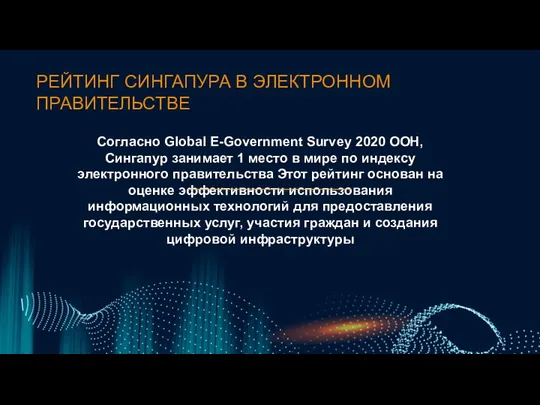 РЕЙТИНГ СИНГАПУРА В ЭЛЕКТРОННОМ ПРАВИТЕЛЬСТВЕ

Согласно Global E-Government Survey 2020 ООН, Сингапур занимает 1 место в мире по индексу электронного правительства Этот рейтинг основан на оценке эффективности использования информационных технологий для предоставления государственных услуг, участия граждан и создания цифровой инфраструктуры